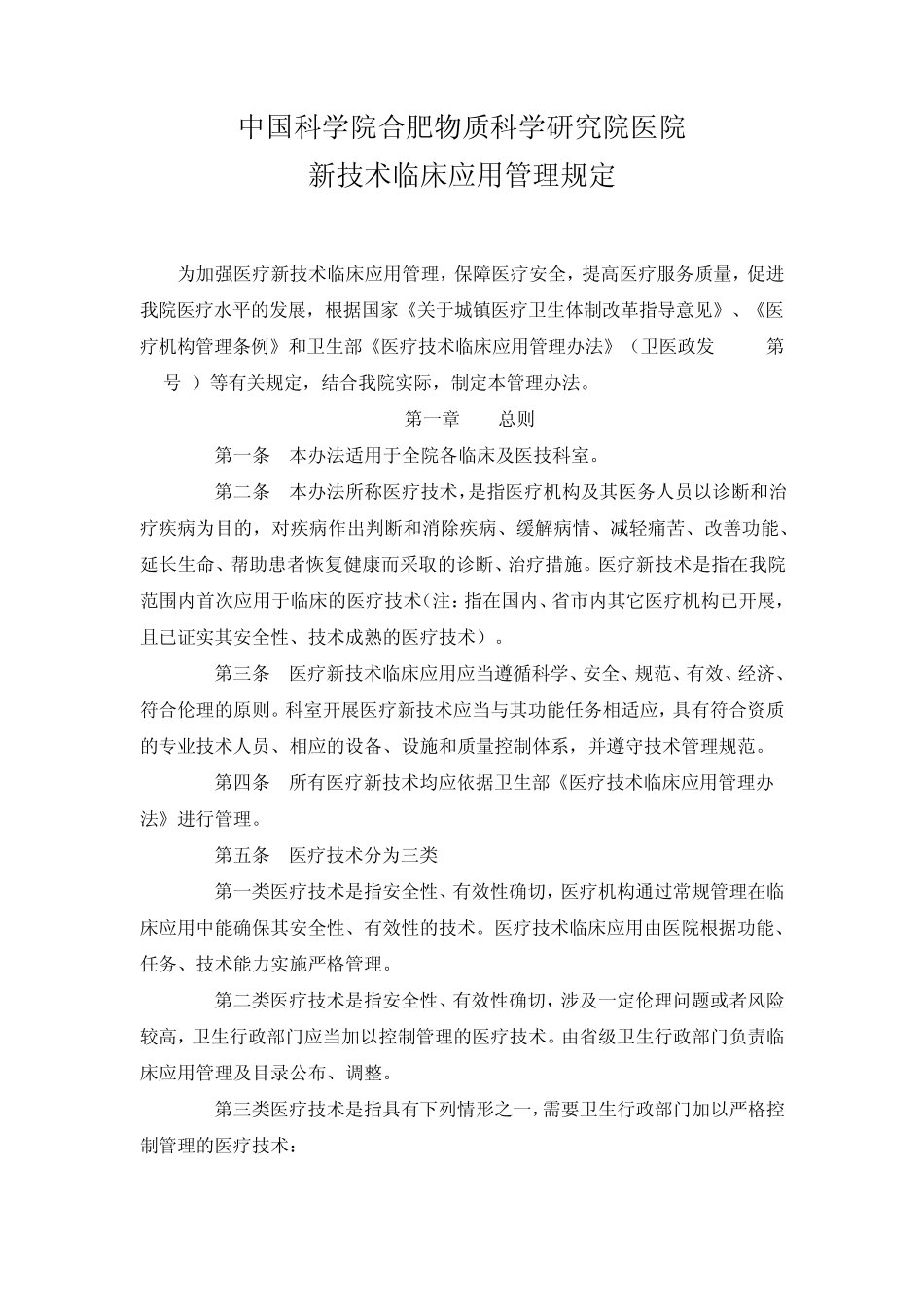 中国科学院合肥物质科学研究院医院
新技术临床应用管理规定

为加强医疗新技术临床应用管理，保障医疗安全，提高医疗服务质量，促进我院医疗水平的发展，根据国家《关于城镇医疗卫生体制改革指导意见》、《医疗机构管理条例》和卫生部《医疗技术临床应用管理办法》（卫医政发　　第　　号　）等有关规定，结合我院实际，制定本管理办法。

第一章　　总则

第一条　本办法适用于全院各临床及医技科室。

第二条　本办法所称医疗技术，是指医疗机构及其医务人员以诊断和治疗疾病为目的，对疾病作出判断和消除疾病、缓解病情、减轻痛苦、改善功能、延长生命、帮助患者恢复健康而采取的诊断、治疗措施。医疗新技术是指在我院范围内首次应用于临床的医疗技术(注：指在国内、省市内其它医疗机构已开展，且已证实其安全性、技术成熟的医疗技术）。

第三条　医疗新技术临床应用应当遵循科学、安全、规范、有效、经济、符合伦理的原则。科室开展医疗新技术应当与其功能任务相适应，具有符合资质的专业技术人员、相应的设备、设施和质量控制体系，并遵守技术管理规范。

第四条　所有医疗新技术均应依据卫生部《医疗技术临床应用管理办法》进行管理。

第五条　医疗技术分为三类

第一类医疗技术是指安全性、有效性确切，医疗机构通过常规管理在临床应用中能确保其安全性、有效性的技术。医疗技术临床应用由医院根据功能、任务、技术能力实施严格管理。

第二类医疗技术是指安全性、有效性确切，涉及一定伦理问题或者风险较高，卫生行政部门应当加以控制管理的医疗技术。由省级卫生行政部门负责临床应用管理及目录公布、调整。

第三类医疗技术是指具有下列情形之一，需要卫生行政部门加以严格控制管理的医疗技术：